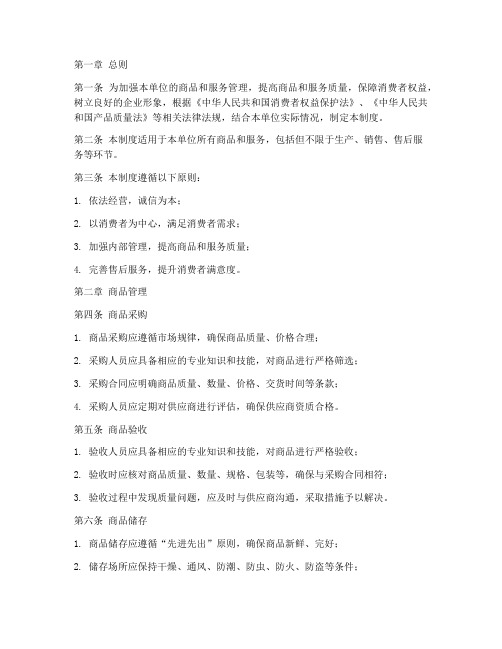 第一章 总则

第一条 为加强本单位的商品和服务管理，提高商品和服务质量，保障消费者权益，树立良好的企业形象，根据《中华人民共和国消费者权益保护法》、《中华人民共和国产品质量法》等相关法律法规，结合本单位实际情况，制定本制度。

第二条 本制度适用于本单位所有商品和服务，包括但不限于生产、销售、售后服务等环节。

第三条 本制度遵循以下原则：

1. 依法经营，诚信为本；

2. 以消费者为中心，满足消费者需求；

3. 加强内部管理，提高商品和服务质量；

4. 完善售后服务，提升消费者满意度。

第二章 商品管理

第四条 商品采购

1. 商品采购应遵循市场规律，确保商品质量、价格合理；

2. 采购人员应具备相应的专业知识和技能，对商品进行严格筛选；

3. 采购合同应明确商品质量、数量、价格、交货时间等条款；

4. 采购人员应定期对供应商进行评估，确保供应商资质合格。

第五条 商品验收

1. 验收人员应具备相应的专业知识和技能，对商品进行严格验收；

2. 验收时应核对商品质量、数量、规格、包装等，确保与采购合同相符；

3. 验收过程中发现质量问题，应及时与供应商沟通，采取措施予以解决。

第六条 商品储存

1. 商品储存应遵循“先进先出”原则，确保商品新鲜、完好；

2. 储存场所应保持干燥、通风、防潮、防虫、防火、防盗等条件；